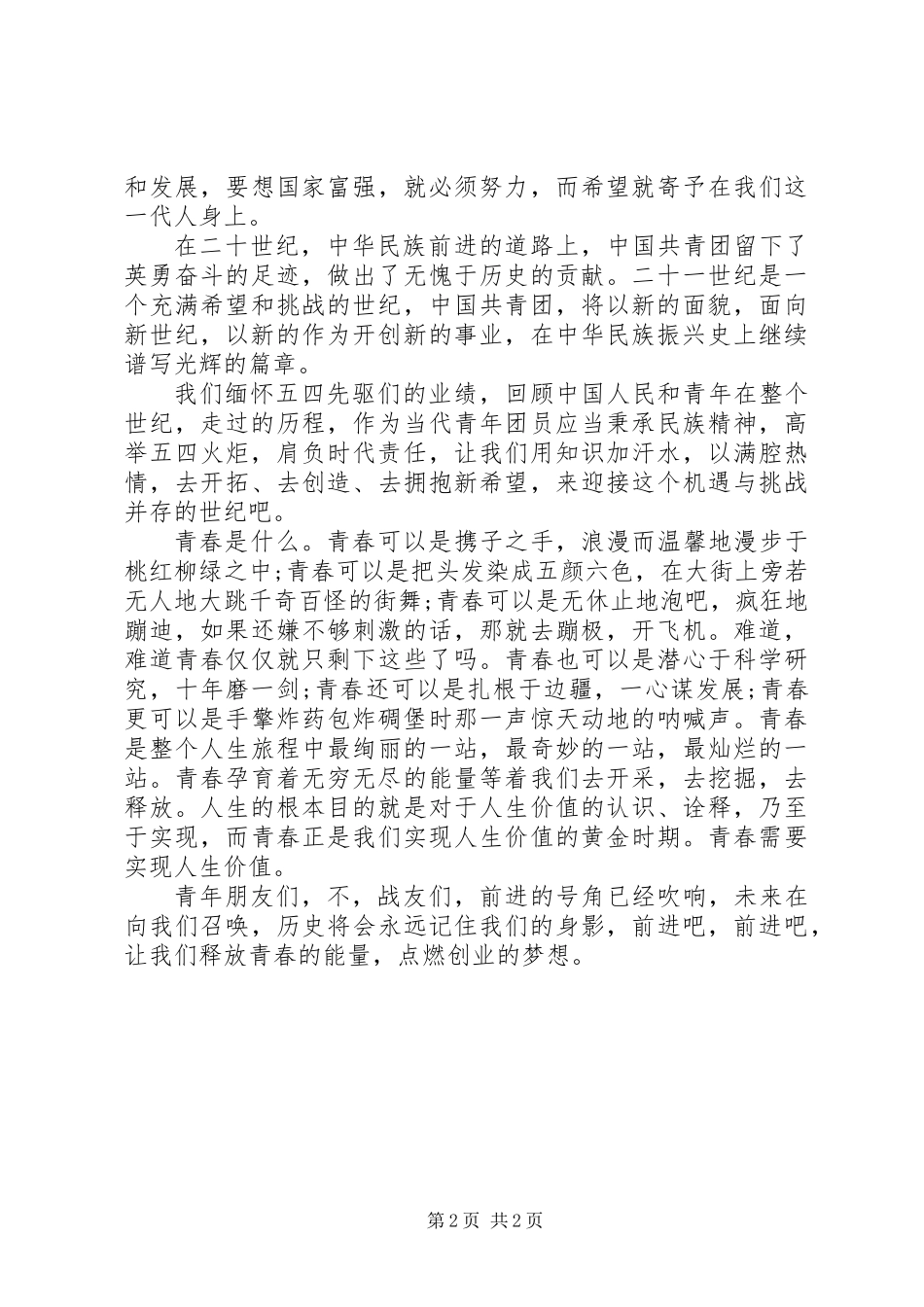 和发展，要想国家富强，就必须努力，而希望就寄予在我们这一代人身上。

在二十世纪，中华民族前进的道路上，中国共青团留下了英勇奋斗的足迹，做出了无愧于历史的贡献。二十一世纪是一个充满希望和挑战的世纪，中国共青团，将以新的面貌，面向新世纪，以新的作为开创新的事业，在中华民族振兴史上继续谱写光辉的篇章。

我们缅怀五四先驱们的业绩，回顾中国人民和青年在整个世纪，走过的历程，作为当代青年团员应当秉承民族精神，高举五四火炬，肩负时代责任，让我们用知识加汗水，以满腔热情，去开拓、去创造、去拥抱新希望，来迎接这个机遇与挑战并存的世纪吧。

青春是什么。青春可以是携子之手，浪漫而温馨地漫步于桃红柳绿之中;青春可以是把头发染成五颜六色，在大街上旁若无人地大跳千奇百怪的街舞;青春可以是无休止地泡吧，疯狂地蹦迪，如果还嫌不够刺激的话，那就去蹦极，开飞机。难道，难道青春仅仅就只剩下这些了吗。青春也可以是潜心于科学研究，十年磨一剑;青春还可以是扎根于边疆，一心谋发展;青春更可以是手擎炸药包炸碉堡时那一声惊天动地的呐喊声。青春是整个人生旅程中最绚丽的一站，最奇妙的一站，最灿烂的一站。青春孕育着无穷无尽的能量等着我们去开采，去挖掘，去释放。人生的根本目的就是对于人生价值的认识、诠释，乃至于实现，而青春正是我们实现人生价值的黄金时期。青春需要实现人生价值。

青年朋友们，不，战友们，前进的号角已经吹响，未来在向我们召唤，历史将会永远记住我们的身影，前进吧，前进吧，让我们释放青春的能量，点燃创业的梦想。

第 2 页 共 2 页